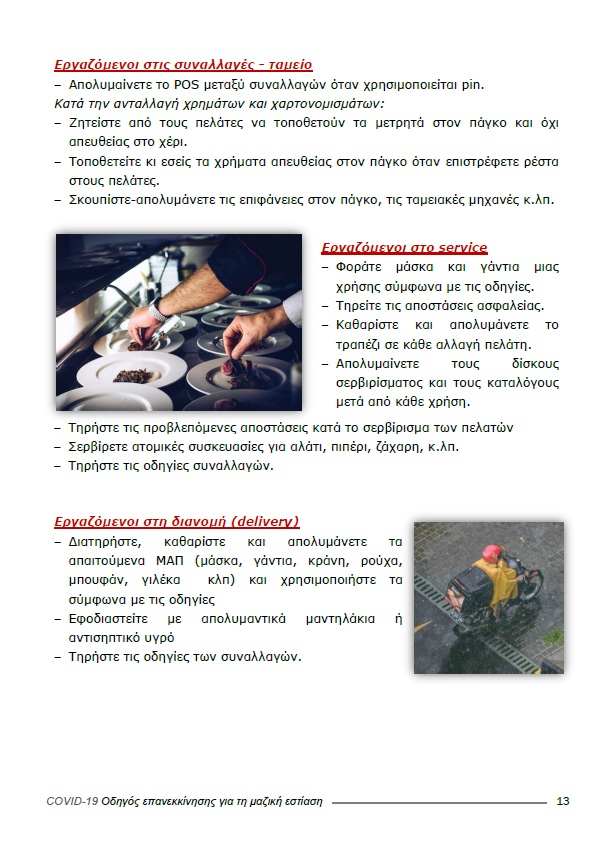 Εργαζόμενοι στις συναλλαγές - ταμείο

– Απολυμαίνετε το POS μεταξύ συναλλαγών όταν χρησιμοποιείται pin.

Κατά την ανταλλαγή χρημάτων και χαρτονομισμάτων:

– Ζητείστε από τους πελάτες να τοποθετούν τα μετρητά στον πάγκο και όχι απευθείας στο χέρι.
– Τοποθετείτε κι εσείς τα χρήματα απευθείας στον πάγκο όταν επιστρέφετε ρέστα στους πελάτες.
– Σκουπίστε-απολυμάνετε τις επιφάνειες στον πάγκο, τις ταμειακές μηχανές κ.λπ.

Εργαζόμενοι στο service

– Φοράτε μάσκα και γάντια μιας χρήσης σύμφωνα με τις οδηγίες.
– Τηρείτε τις αποστάσεις ασφαλείας.
– Καθαρίστε και απολυμάνετε το τραπέζι σε κάθε αλλαγή πελάτη.
– Απολυμαίνετε τους δίσκους σερβιρίσματος και τους καταλόγους μετά από κάθε χρήση.
– Τηρήστε τις προβλεπόμενες αποστάσεις κατά το σερβίρισμα των πελατών
– Σερβίρετε ατομικές συσκευασίες για αλάτι, πιπέρι, ζάχαρη, κ.λπ.
– Τηρήστε τις οδηγίες συναλλαγών.

Εργαζόμενοι στη διανομή (delivery)

– Διατηρήστε, καθαρίστε και απολυμάνετε τα απαιτούμενα ΜΑΠ (μάσκα, γάντια, κράνη, ρούχα, μπουφάν, γιλέκα κλπ) και χρησιμοποιήστε τα σύμφωνα με τις οδηγίες
– Εφοδιαστείτε με απολυμαντικά μαντηλάκια ή αντισηπτικό υγρό
– Τηρήστε τις οδηγίες των συναλλαγών.

COVID-19 Οδηγός επανεκκίνησης για τη μαζική εστίαση 13